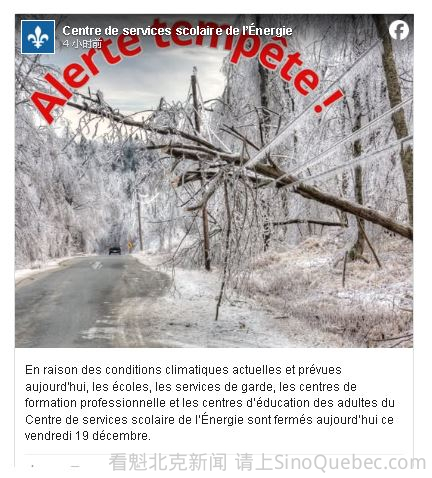 Centre de services scolaire de l'Énergie
4 小时前

Alerte tempête !

En raison des conditions climatiques actuelles et prévues aujourd'hui, les écoles, les services de garde, les centres de formation professionnelle et les centres d'éducation des adultes du Centre de services scolaire de l'Énergie sont fermés aujourd'hui ce vendredi 19 décembre.

看魁北克新闻 请上SinoQuebec.com